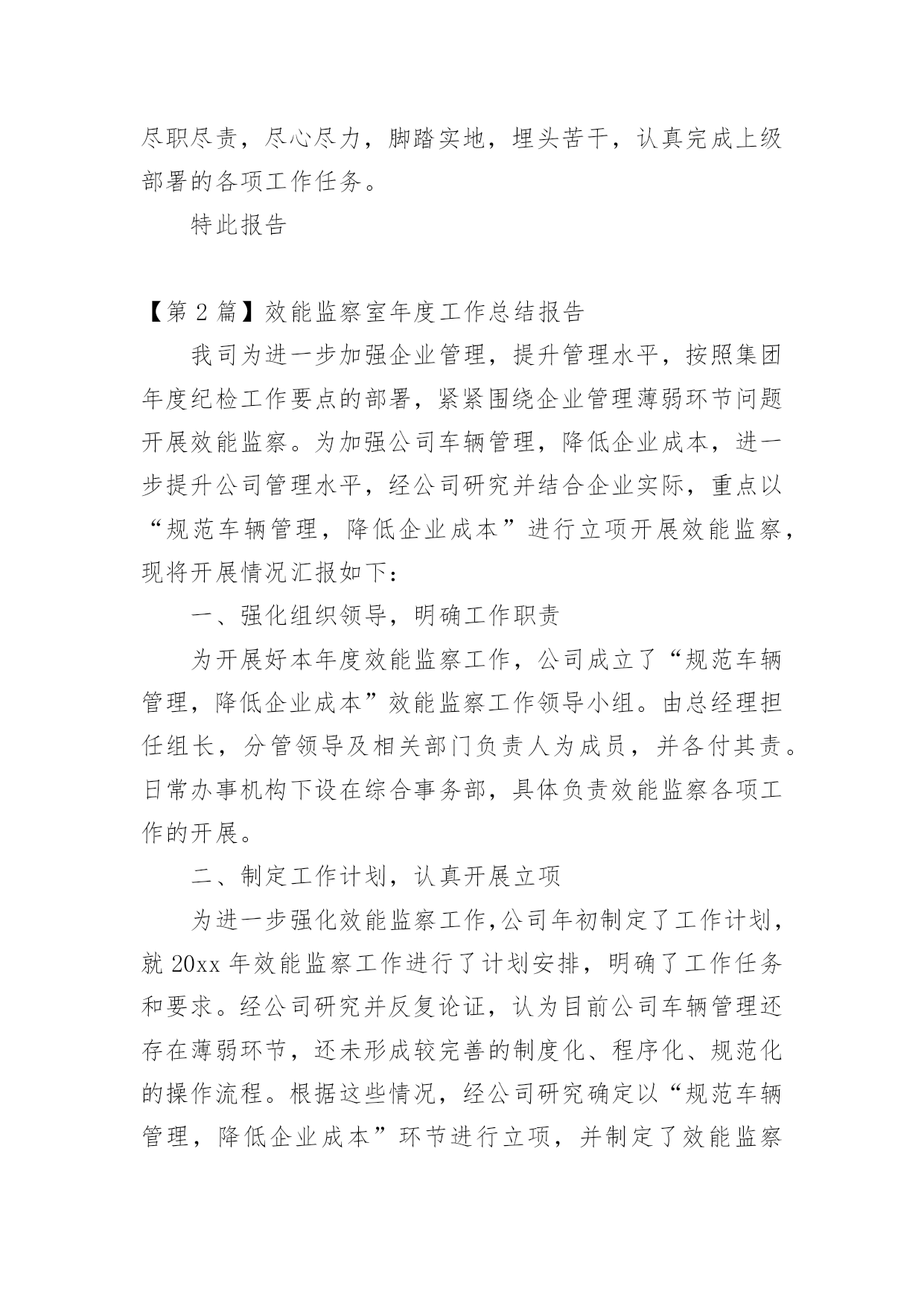 尽职尽责，尽心尽力，脚踏实地，埋头苦干，认真完成上级部署的各项工作任务。

特此报告

【第 2 篇】效能监察室年度工作总结报告

我司为进一步加强企业管理，提升管理水平，按照集团年度纪检工作要点的部署，紧紧围绕企业管理薄弱环节问题开展效能监察。为加强公司车辆管理，降低企业成本，进一步提升公司管理水平，经公司研究并结合企业实际，重点以“规范车辆管理，降低企业成本”进行立项开展效能监察，现将开展情况汇报如下：

一、强化组织领导，明确工作职责

为开展好本年度效能监察工作，公司成立了“规范车辆管理，降低企业成本”效能监察工作领导小组。由总经理担任组长，分管领导及相关部门负责人为成员，并各付其责。日常办事机构下设在综合事务部，具体负责效能监察各项工作的开展。

二、制定工作计划，认真开展立项

为进一步强化效能监察工作,公司年初制定了工作计划，就 20xx 年效能监察工作进行了计划安排，明确了工作任务和要求。经公司研究并反复论证，认为目前公司车辆管理还存在薄弱环节，还未形成较完善的制度化、程序化、规范化的操作流程。根据这些情况，经公司研究确定以“规范车辆管理，降低企业成本”环节进行立项，并制定了效能监察